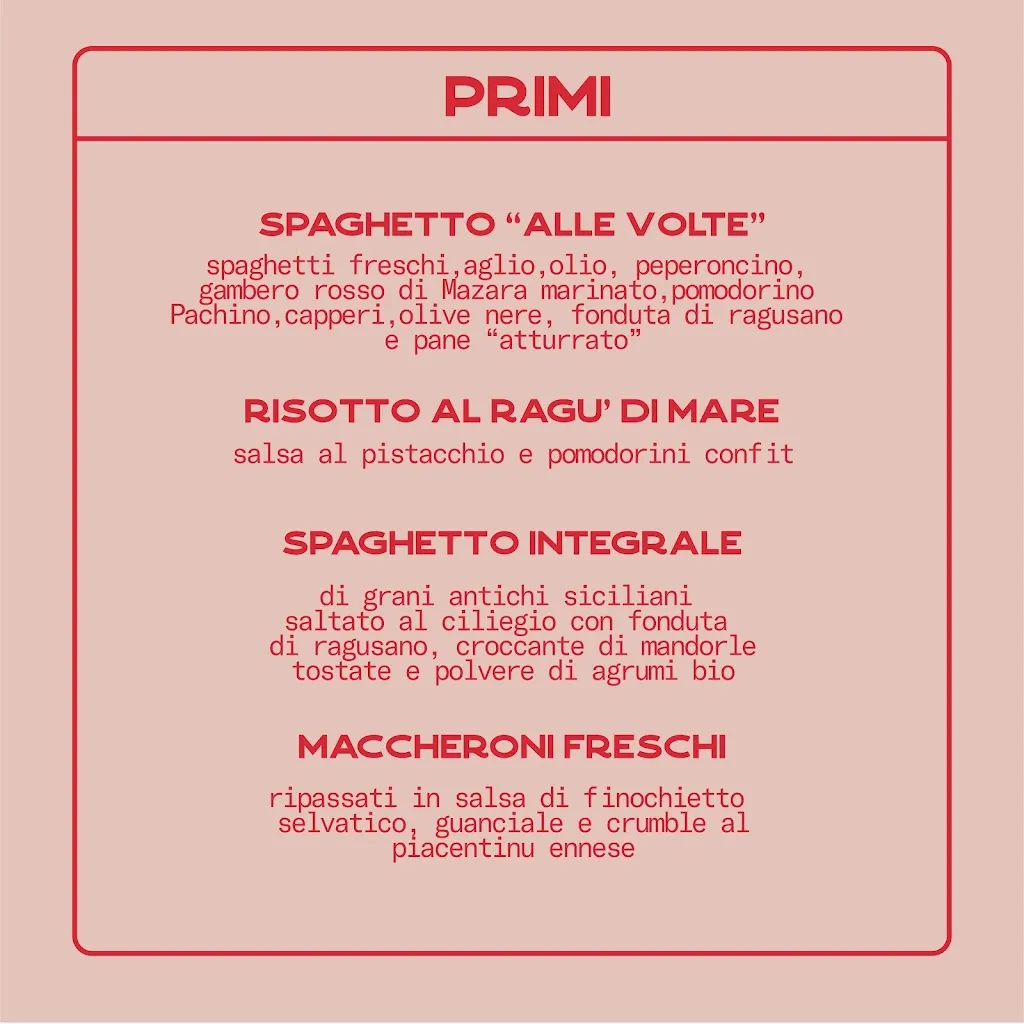 PRIMI

SPAGHETTO “ALLE VOLTE”

spaghetti freschi,aglio,olio, peperoncino, gambero rosso di Mazara marinato,pomodorino Pachino,capperi,olive nere, fonduta di ragusano e pane “atturrato”

RISOTTO AL RAGU’ DI MARE

salsa al pistacchio e pomodorini confit

SPAGHETTO INTEGRALE

di grani antichi siciliani saltato al ciliegio con fonduta di ragusano, croccante di mandorle tostate e polvere di agrumi bio

MACCHERONI FRESCHI

ripassati in salsa di finochietto selvatico, guanciale e crumble al piacentinu ennese